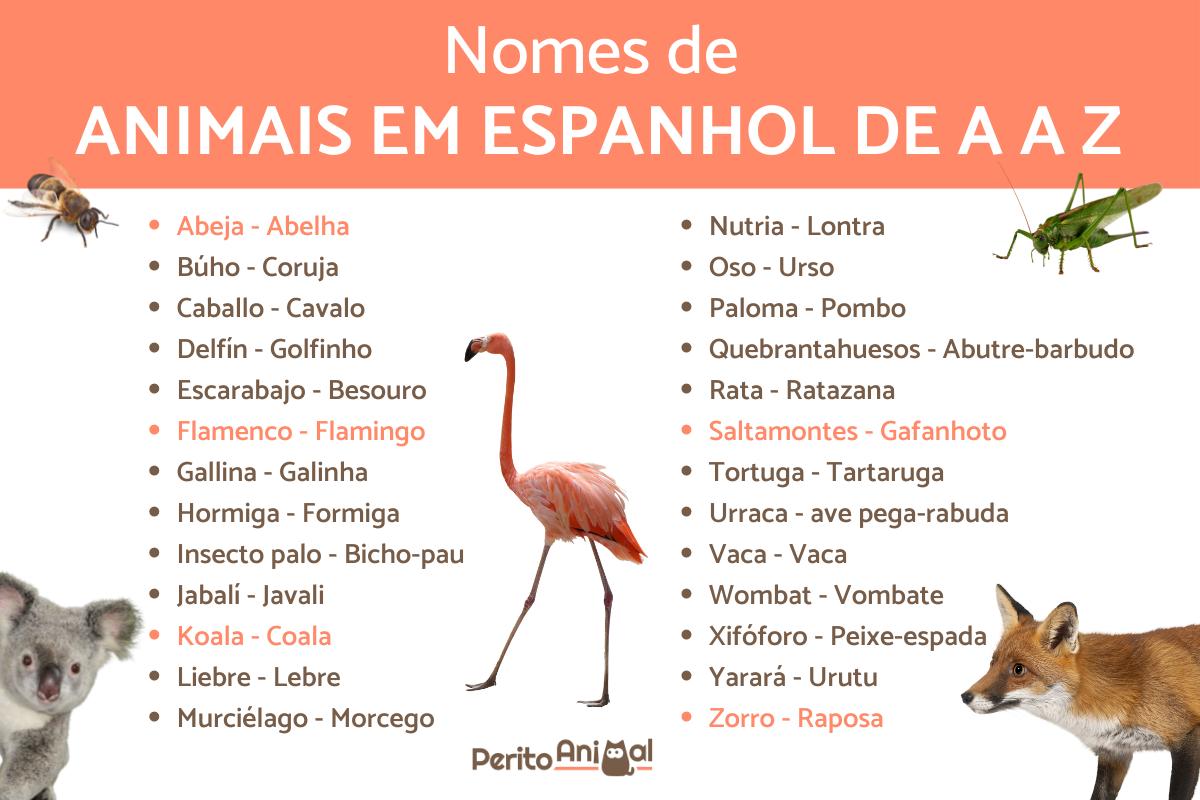 Nomes de
ANIMAIS EM ESPANHOL DE A A Z

- Abeja - Abelha
- Búho - Coruja
- Caballo - Cavalo
- Delfín - Golfinho
- Escarabajo - Besouro
- Flamenco - Flamingo
- Gallina - Galinha
- Hormiga - Formiga
- Insecto palo - Bicho-pau
- Jabalí - Javali
- Koala - Coala
- Liebre - Lebre
- Murciélago - Morcego

- Nutria - Lontra
- Oso - Urso
- Paloma - Pombo
- Quebrantahuesos - Abutre-barbudo
- Rata - Ratazana
- Saltamontes - Gafanhoto
- Tortuga - Tartaruga
- Urraca - ave pega-rabuda
- Vaca - Vaca
- Wombat - Vombate
- Xifóforo - Peixe-espada
- Yarará - Urutu
- Zorro - Raposa

PeritoAnimal